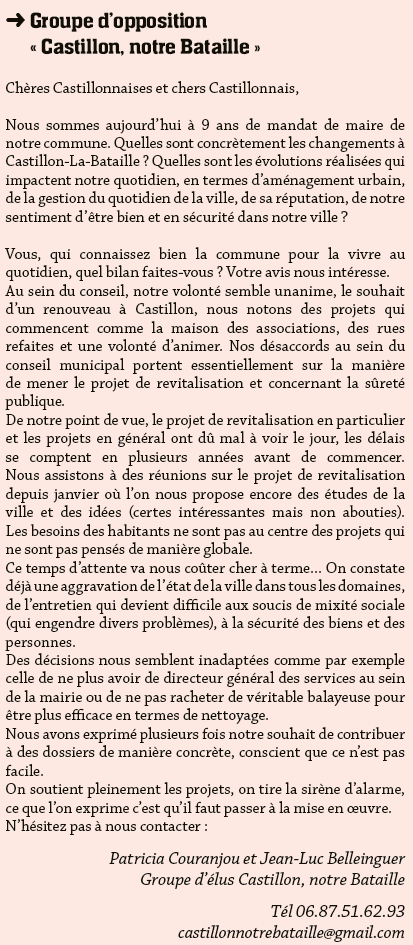 ➜ Groupe d'opposition
« Castillon, notre Bataille »

Chères Castillonnaises et chers Castillonnais,

Nous sommes aujourd'hui à 9 ans de mandat de maire de notre commune. Quelles sont concrètement les changements à Castillon-La-Bataille ? Quelles sont les évolutions réalisées qui impactent notre quotidien, en termes d'aménagement urbain, de la gestion du quotidien de la ville, de sa réputation, de notre sentiment d'être bien et en sécurité dans notre ville ?

Vous, qui connaissez bien la commune pour la vivre au quotidien, quel bilan faites-vous ? Votre avis nous intéresse.
Au sein du conseil, notre volonté semble unanime, le souhait d'un renouveau à Castillon, nous notons des projets qui commencent comme la maison des associations, des rues refaites et une volonté d'animer. Nos désaccords au sein du conseil municipal portent essentiellement sur la manière de mener le projet de revitalisation et concernant la sûreté publique.
De notre point de vue, le projet de revitalisation en particulier et les projets en général ont dû mal à voir le jour, les délais se comptent en plusieurs années avant de commencer. Nous assistons à des réunions sur le projet de revitalisation depuis janvier où l'on nous propose encore des études de la ville et des idées (certes intéressantes mais non abouties). Les besoins des habitants ne sont pas au centre des projets qui ne sont pas pensés de manière globale.
Ce temps d'attente va nous coûter cher à terme… On constate déjà une aggravation de l'état de la ville dans tous les domaines, de l'entretien qui devient difficile aux soucis de mixité sociale (qui engendre divers problèmes), à la sécurité des biens et des personnes.
Des décisions nous semblent inadaptées comme par exemple celle de ne plus avoir de directeur général des services au sein de la mairie ou de ne pas racheter de véritable balayeuse pour être plus efficace en termes de nettoyage.
Nous avons exprimé plusieurs fois notre souhait de contribuer à des dossiers de manière concrète, conscient que ce n'est pas facile.
On soutient pleinement les projets, on tire la sirène d'alarme, ce que l'on exprime c'est qu'il faut passer à la mise en œuvre.
N'hésitez pas à nous contacter :

Patricia Couranjou et Jean-Luc Belleinguer
Groupe d'élus Castillon, notre Bataille

Tél 06.87.51.62.93
castillonnotrebataille@gmail.com